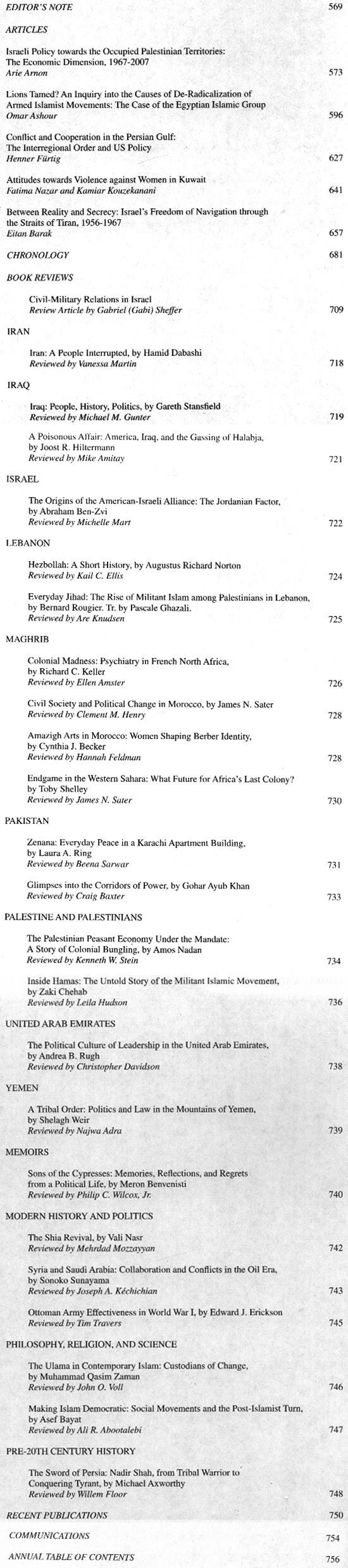 EDITOR'S NOTE 569

ARTICLES

Israeli Policy towards the Occupied Palestinian Territories: The Economic Dimension, 1967-2007
Arie Arnon 573

Lions Tamed? An Inquiry into the Causes of De-Radicalization of Armed Islamist Movements: The Case of the Egyptian Islamic Group
Omar Ashour 596

Conflict and Cooperation in the Persian Gulf: The Interregional Order and US Policy
Henner Fürtig 627

Attitudes towards Violence against Women in Kuwait
Fatima Nazar and Kamiar Kouzekanani 641

Between Reality and Secrecy: Israel's Freedom of Navigation through the Straits of Tiran, 1956-1967
Eitan Barak 657

CHRONOLOGY 681

BOOK REVIEWS

Civil-Military Relations in Israel
Review Article by Gabriel (Gabi) Sheffer 709

IRAN

Iran: A People Interrupted, by Hamid Dabashi
Reviewed by Vanessa Martin 718

IRAQ

Iraq: People, History, Politics, by Gareth Stansfield
Reviewed by Michael M. Gunter 719

A Poisonous Affair: America, Iraq, and the Gassing of Halabja, by Joost R. Hiltermann
Reviewed by Mike Amitay 721

ISRAEL

The Origins of the American-Israeli Alliance: The Jordanian Factor, by Abraham Ben-Zvi
Reviewed by Michelle Mart 722

LEBANON

Hezbollah: A Short History, by Augustus Richard Norton
Reviewed by Kail C. Ellis 724

Everyday Jihad: The Rise of Militant Islam among Palestinians in Lebanon, by Bernard Rougier. Tr. by Pascale Ghazali.
Reviewed by Are Knudsen 725

MAGHRIB

Colonial Madness: Psychiatry in French North Africa, by Richard C. Keller
Reviewed by Ellen Amster 726

Civil Society and Political Change in Morocco, by James N. Sater
Reviewed by Clement M. Henry 728

Amazigh Arts in Morocco: Women Shaping Berber Identity, by Cynthia J. Becker
Reviewed by Hannah Feldman 728

Endgame in the Western Sahara: What Future for Africa's Last Colony? by Toby Shelley
Reviewed by James N. Sater 730

PAKISTAN

Zenana: Everyday Peace in a Karachi Apartment Building, by Laura A. Ring
Reviewed by Beena Sarwar 731

Glimpses into the Corridors of Power, by Gohar Ayub Khan
Reviewed by Craig Baxter 733

PALESTINE AND PALESTINIANS

The Palestinian Peasant Economy Under the Mandate: A Story of Colonial Bungling, by Amos Nadan
Reviewed by Kenneth W. Stein 734

Inside Hamas: The Untold Story of the Militant Islamic Movement, by Zaki Chehab
Reviewed by Leila Hudson 736

UNITED ARAB EMIRATES

The Political Culture of Leadership in the United Arab Emirates, by Andrea B. Rugh
Reviewed by Christopher Davidson 738

YEMEN

A Tribal Order: Politics and Law in the Mountains of Yemen, by Shelagh Weir
Reviewed by Najwa Adra 739

MEMOIRS

Sons of the Cypresses: Memories, Reflections, and Regrets from a Political Life, by Meron Benvenisti
Reviewed by Philip C. Wilcox, Jr. 740

MODERN HISTORY AND POLITICS

The Shia Revival, by Vali Nasr
Reviewed by Mehrdad Mozzayyan 742

Syria and Saudi Arabia: Collaboration and Conflicts in the Oil Era, by Sonoko Sunayama
Reviewed by Joseph A. Kéchichian 743

Ottoman Army Effectiveness in World War I, by Edward J. Erickson
Reviewed by Tim Travers 745

PHILOSOPHY, RELIGION, AND SCIENCE

The Ulama in Contemporary Islam: Custodians of Change, by Muhammad Qasim Zaman
Reviewed by John O. Voll 746

Making Islam Democratic: Social Movements and the Post-Islamist Turn, by Asef Bayat
Reviewed by Ali R. Abootalebi 747

PRE-20TH CENTURY HISTORY

The Sword of Persia: Nadir Shah, from Tribal Warrior to Conquering Tyrant, by Michael Axworthy
Reviewed by Willem Floor 748

RECENT PUBLICATIONS 750

COMMUNICATIONS 754

ANNUAL TABLE OF CONTENTS 756